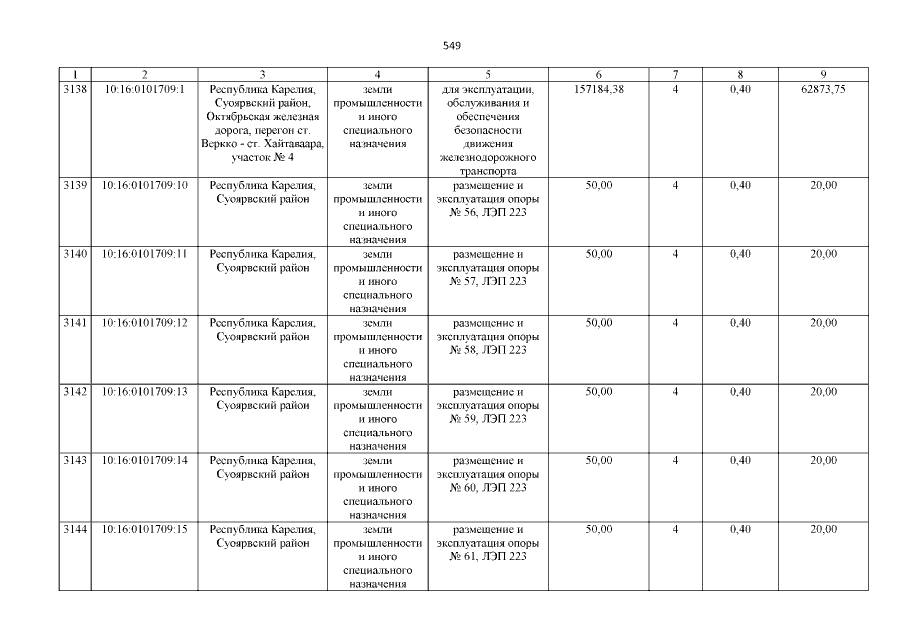 549

| 1 | 2 | 3 | 4 | 5 | 6 | 7 | 8 | 9 |
|---|---|---|---|---|---|---|---|---|
| 3138 | 10:16:0101709:1 | Республика Карелия, Суоярвский район, Октябрьская железная дорога, перегон ст. Веркко - ст. Хайтаваара, участок № 4 | земли промышленности и иного специального назначения | для эксплуатации, обслуживания и обеспечения безопасности движения железнодорожного транспорта | 157184,38 | 4 | 0,40 | 62873,75 |
| 3139 | 10:16:0101709:10 | Республика Карелия, Суоярвский район | земли промышленности и иного специального назначения | размещение и эксплуатация опоры № 56, ЛЭП 223 | 50,00 | 4 | 0,40 | 20,00 |
| 3140 | 10:16:0101709:11 | Республика Карелия, Суоярвский район | земли промышленности и иного специального назначения | размещение и эксплуатация опоры № 57, ЛЭП 223 | 50,00 | 4 | 0,40 | 20,00 |
| 3141 | 10:16:0101709:12 | Республика Карелия, Суоярвский район | земли промышленности и иного специального назначения | размещение и эксплуатация опоры № 58, ЛЭП 223 | 50,00 | 4 | 0,40 | 20,00 |
| 3142 | 10:16:0101709:13 | Республика Карелия, Суоярвский район | земли промышленности и иного специального назначения | размещение и эксплуатация опоры № 59, ЛЭП 223 | 50,00 | 4 | 0,40 | 20,00 |
| 3143 | 10:16:0101709:14 | Республика Карелия, Суоярвский район | земли промышленности и иного специального назначения | размещение и эксплуатация опоры № 60, ЛЭП 223 | 50,00 | 4 | 0,40 | 20,00 |
| 3144 | 10:16:0101709:15 | Республика Карелия, Суоярвский район | земли промышленности и иного специального назначения | размещение и эксплуатация опоры № 61, ЛЭП 223 | 50,00 | 4 | 0,40 | 20,00 |